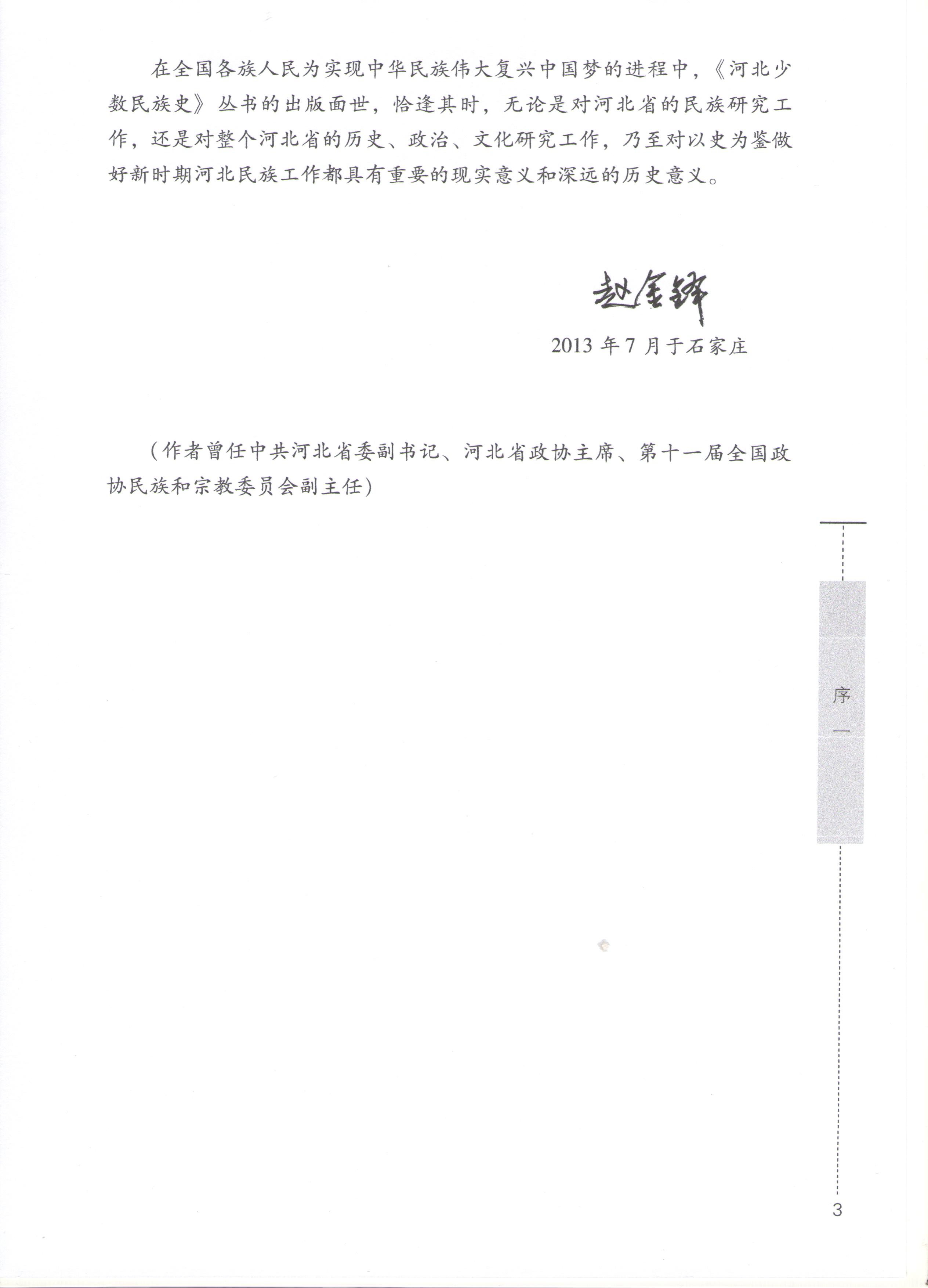 在全国各族人民为实现中华民族伟大复兴中国梦的进程中，《河北少数民族史》丛书的出版面世，恰逢其时，无论是对河北省的民族研究工作，还是对整个河北省的历史、政治、文化研究工作，乃至对以史为鉴做好新时期河北民族工作都具有重要的现实意义和深远的历史意义。

赵金铎

2013年7月于石家庄

（作者曾任中共河北省委副书记、河北省政协主席、第十一届全国政协民族和宗教委员会副主任）

序一

3